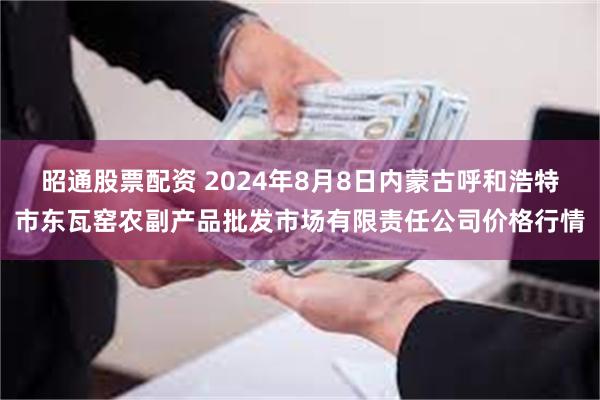 昭通股票配资 2024年8月8日内蒙古呼和浩特市东瓦窑农副产品批发市场有限责任公司价格行情